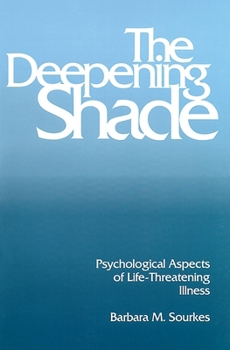 The Deepening Shade

Psychological Aspects of Life-Threatening Illness

Barbara M. Sourkes